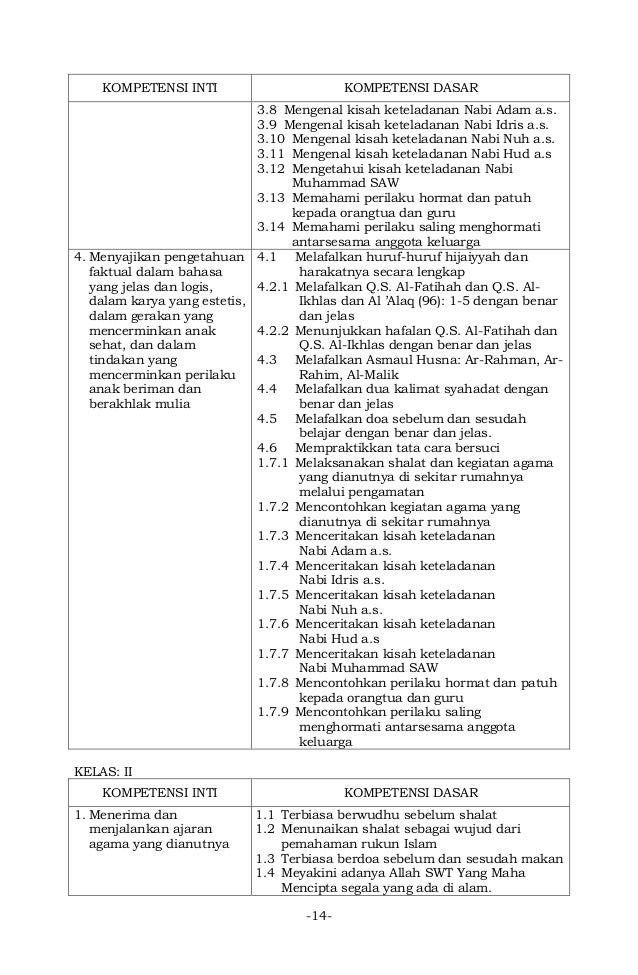 | KOMPETENSI INTI | KOMPETENSI DASAR |
|---|---|
| | 3.8 Mengenal kisah keteladanan Nabi Adam a.s. 3.9 Mengenal kisah keteladanan Nabi Idris a.s. 3.10 Mengenal kisah keteladanan Nabi Nuh a.s. 3.11 Mengenal kisah keteladanan Nabi Hud a.s 3.12 Mengetahui kisah keteladanan Nabi Muhammad SAW 3.13 Memahami perilaku hormat dan patuh kepada orangtua dan guru 3.14 Memahami perilaku saling menghormati antarsesama anggota keluarga |
| 4. Menyajikan pengetahuan faktual dalam bahasa yang jelas dan logis, dalam karya yang estetis, dalam gerakan yang mencerminkan anak sehat, dan dalam tindakan yang mencerminkan perilaku anak beriman dan berakhlak mulia | 4.1 Melafalkan huruf-huruf hijaiyyah dan harakatnya secara lengkap 4.2.1 Melafalkan Q.S. Al-Fatihah dan Q.S. Al-Ikhlas dan Al 'Alaq (96): 1-5 dengan benar dan jelas 4.2.2 Menunjukkan hafalan Q.S. Al-Fatihah dan Q.S. Al-Ikhlas dengan benar dan jelas 4.3 Melafalkan Asmaul Husna: Ar-Rahman, Ar-Rahim, Al-Malik 4.4 Melafalkan dua kalimat syahadat dengan benar dan jelas 4.5 Melafalkan doa sebelum dan sesudah belajar dengan benar dan jelas. 4.6 Mempraktikkan tata cara bersuci 1.7.1 Melaksanakan shalat dan kegiatan agama yang dianutnya di sekitar rumahnya melalui pengamatan 1.7.2 Mencontohkan kegiatan agama yang dianutnya di sekitar rumahnya 1.7.3 Menceritakan kisah keteladanan Nabi Adam a.s. 1.7.4 Menceritakan kisah keteladanan Nabi Idris a.s. 1.7.5 Menceritakan kisah keteladanan Nabi Nuh a.s. 1.7.6 Menceritakan kisah keteladanan Nabi Hud a.s 1.7.7 Menceritakan kisah keteladanan Nabi Muhammad SAW 1.7.8 Mencontohkan perilaku hormat dan patuh kepada orangtua dan guru 1.7.9 Mencontohkan perilaku saling menghormati antarsesama anggota keluarga |

KELAS: II

| KOMPETENSI INTI | KOMPETENSI DASAR |
|---|---|
| 1. Menerima dan menjalankan ajaran agama yang dianutnya | 1.1 Terbiasa berwudhu sebelum shalat 1.2 Menunaikan shalat sebagai wujud dari pemahaman rukun Islam 1.3 Terbiasa berdoa sebelum dan sesudah makan 1.4 Meyakini adanya Allah SWT Yang Maha Mencipta segala yang ada di alam. |

-14-